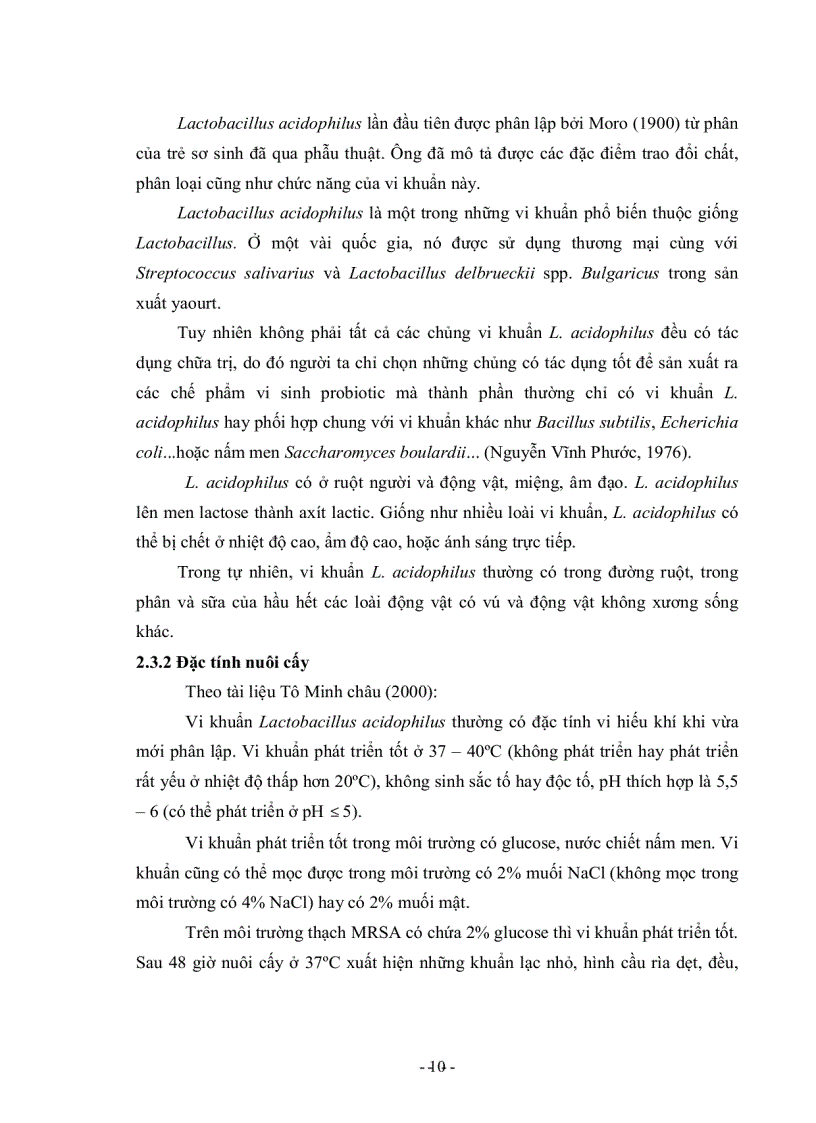 Lactobacillus acidophilus lần đầu tiên được phân lập bởi Moro (1900) từ phân của trẻ sơ sinh đã qua phẫu thuật. Ông đã mô tả được các đặc điểm trao đổi chất, phân loại cũng như chức năng của vi khuẩn này.

Lactobacillus acidophilus là một trong những vi khuẩn phổ biến thuộc giống Lactobacillus. Ở một vài quốc gia, nó được sử dụng thương mại cùng với Streptococcus salivarius và Lactobacillus delbrueckii spp. Bulgaricus trong sản xuất yaourt.

Tuy nhiên không phải tất cả các chủng vi khuẩn L. acidophilus đều có tác dụng chữa trị, do đó người ta chỉ chọn những chủng có tác dụng tốt để sản xuất ra các chế phẩm vi sinh probiotic mà thành phần thường chỉ có vi khuẩn L. acidophilus hay phối hợp chung với vi khuẩn khác như Bacillus subtilis, Echerichia coli...hoặc nấm men Saccharomyces boulardii... (Nguyễn Vĩnh Phước, 1976).

L. acidophilus có ở ruột người và động vật, miệng, âm đạo. L. acidophilus lên men lactose thành axít lactic. Giống như nhiều loài vi khuẩn, L. acidophilus có thể bị chết ở nhiệt độ cao, ẩm độ cao, hoặc ánh sáng trực tiếp.

Trong tự nhiên, vi khuẩn L. acidophilus thường có trong đường ruột, trong phân và sữa của hầu hết các loài động vật có vú và động vật không xương sống khác.

2.3.2 Đặc tính nuôi cấy

Theo tài liệu Tô Minh châu (2000):

Vi khuẩn Lactobacillus acidophilus thường có đặc tính vi hiếu khí khi vừa mới phân lập. Vi khuẩn phát triển tốt ở 37 – 40ºC (không phát triển hay phát triển rất yếu ở nhiệt độ thấp hơn 20ºC), không sinh sắc tố hay độc tố, pH thích hợp là 5,5 – 6 (có thể phát triển ở pH $\leq$ 5).

Vi khuẩn phát triển tốt trong môi trường có glucose, nước chiết nấm men. Vi khuẩn cũng có thể mọc được trong môi trường có 2% muối NaCl (không mọc trong môi trường có 4% NaCl) hay có 2% muối mật.

Trên môi trường thạch MRSA có chứa 2% glucose thì vi khuẩn phát triển tốt. Sau 48 giờ nuôi cấy ở 37ºC xuất hiện những khuẩn lạc nhỏ, hình cầu rìa dẹt, đều,

- 10 -